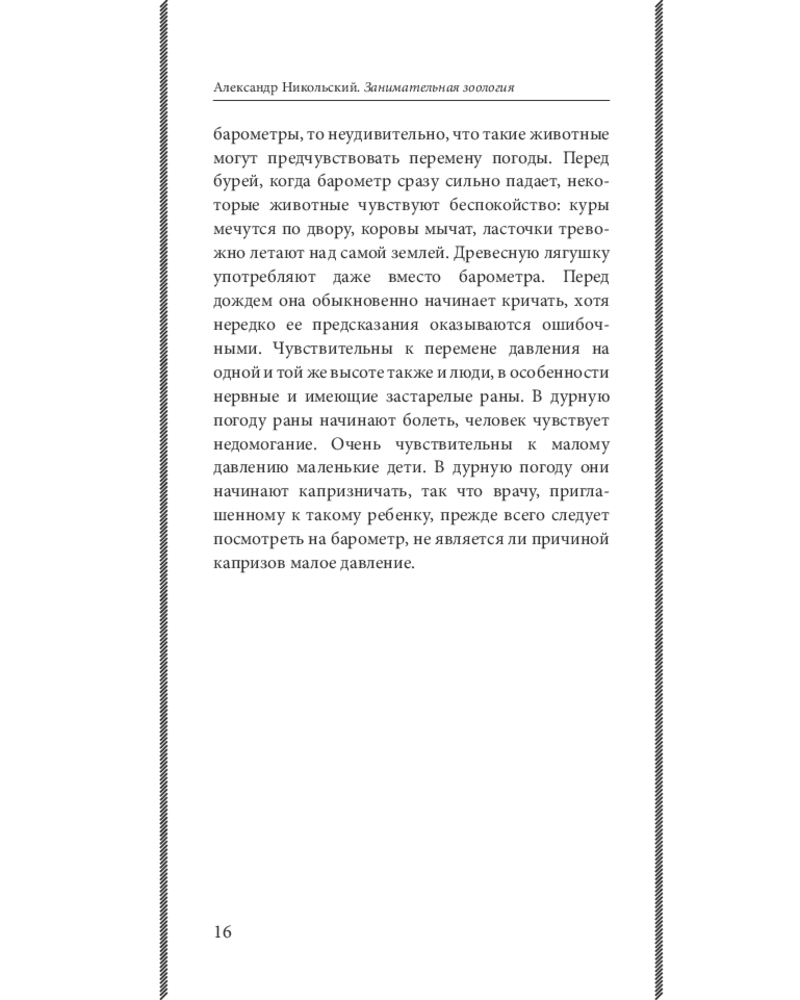 Александр Никольский. Занимательная зоология

барометры, то неудивительно, что такие животные могут предчувствовать перемену погоды. Перед бурей, когда барометр сразу сильно падает, некоторые животные чувствуют беспокойство: куры мечутся по двору, коровы мычат, ласточки тревожно летают над самой землей. Древесную лягушку употребляют даже вместо барометра. Перед дождем она обыкновенно начинает кричать, хотя нередко ее предсказания оказываются ошибочными. Чувствительны к перемене давления на одной и той же высоте также и люди, в особенности нервные и имеющие застарелые раны. В дурную погоду раны начинают болеть, человек чувствует недомогание. Очень чувствительны к малому давлению маленькие дети. В дурную погоду они начинают капризничать, так что врачу, приглашенному к такому ребенку, прежде всего следует посмотреть на барометр, не является ли причиной капризов малое давление.

16